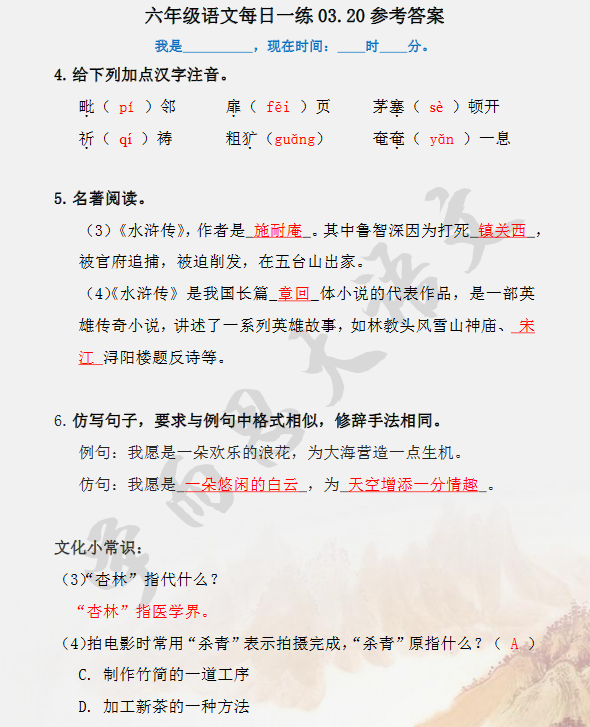 六年级语文每日一练 03.20 参考答案

我是__________，现在时间：____时____分。

4. 给下列加点汉字注音。

毗（ pí ）邻　　扉（ fēi ）页　　茅塞（ sè ）顿开

祈（ qí ）祷　　粗犷（guǎng）　　奄奄（ yǎn ）一息

5. 名著阅读。

（3）《水浒传》，作者是_施耐庵_。其中鲁智深因为打死_镇关西_，被官府追捕，被迫削发，在五台山出家。

（4）《水浒传》是我国长篇_章回_体小说的代表作品，是一部英雄传奇小说，讲述了一系列英雄故事，如林教头风雪山神庙、_宋江_浔阳楼题反诗等。

6. 仿写句子，要求与例句中格式相似，修辞手法相同。

例句：我愿是一朵欢乐的浪花，为大海营造一点生机。

仿句：我愿是_一朵悠闲的白云_，为_天空增添一分情趣_。

文化小常识：

（3）“杏林”指代什么？

“杏林”指医学界。

（4）拍电影时常用“杀青”表示拍摄完成，“杀青”原指什么？（ A ）

C. 制作竹简的一道工序

D. 加工新茶的一种方法